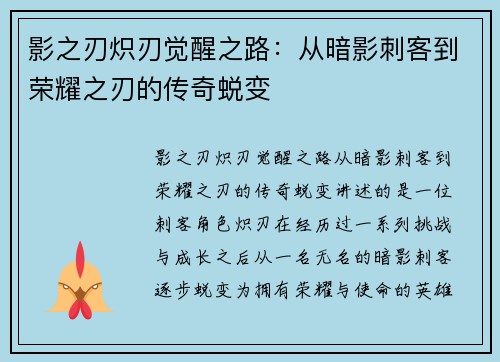 影之刃炽刃觉醒之路：从暗影刺客到荣耀之刃的传奇蜕变

影之刃炽刃觉醒之路从暗影刺客到荣耀之刃的传奇蜕变讲述的是一位刺客角色炽刃在经历过一系列挑战与成长之后从一名无名的暗影刺客逐步蜕变为拥有荣耀与使命的英雄